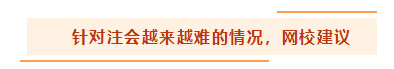 针对注会越来越难的情况，网校建议